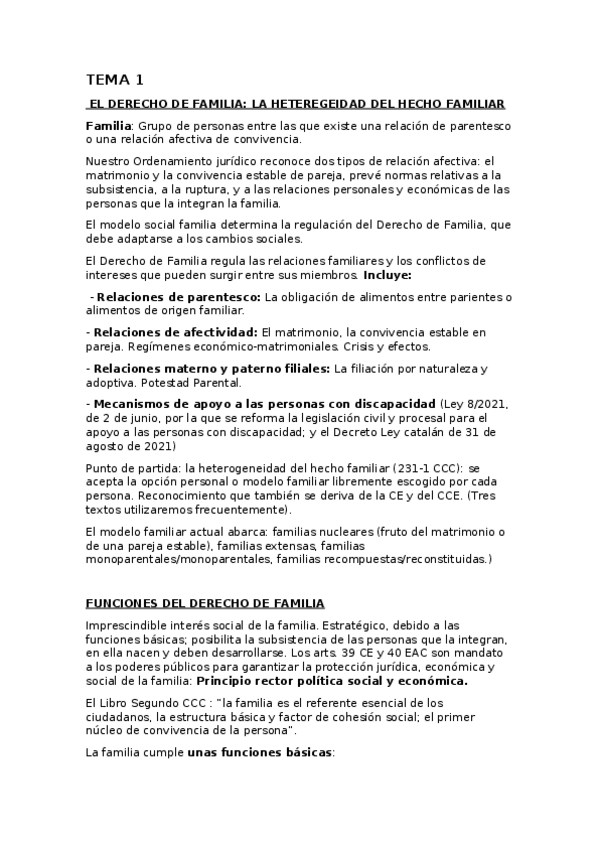 TEMA 1

EL DERECHO DE FAMILIA: LA HETEREGEIDAD DEL HECHO FAMILIAR

Familia: Grupo de personas entre las que existe una relación de parentesco o una relación afectiva de convivencia.

Nuestro Ordenamiento jurídico reconoce dos tipos de relación afectiva: el matrimonio y la convivencia estable de pareja, prevé normas relativas a la subsistencia, a la ruptura, y a las relaciones personales y económicas de las personas que la integran la familia.

El modelo social familia determina la regulación del Derecho de Familia, que debe adaptarse a los cambios sociales.

El Derecho de Familia regula las relaciones familiares y los conflictos de intereses que pueden surgir entre sus miembros. Incluye:

- Relaciones de parentesco: La obligación de alimentos entre parientes o alimentos de origen familiar.

- Relaciones de afectividad: El matrimonio, la convivencia estable en pareja. Regímenes económico-matrimoniales. Crisis y efectos.

- Relaciones materno y paterno filiales: La filiación por naturaleza y adoptiva. Potestad Parental.

- Mecanismos de apoyo a las personas con discapacidad (Ley 8/2021, de 2 de junio, por la que se reforma la legislación civil y procesal para el apoyo a las personas con discapacidad; y el Decreto Ley catalán de 31 de agosto de 2021)

Punto de partida: la heterogeneidad del hecho familiar (231-1 CCC): se acepta la opción personal o modelo familiar libremente escogido por cada persona. Reconocimiento que también se deriva de la CE y del CCE. (Tres textos utilizaremos frecuentemente).

El modelo familiar actual abarca: familias nucleares (fruto del matrimonio o de una pareja estable), familias extensas, familias monoparentales/monoparentales, familias recompuestas/reconstituidas.)

FUNCIONES DEL DERECHO DE FAMILIA

Imprescindible interés social de la familia. Estratégico, debido a las funciones básicas; posibilita la subsistencia de las personas que la integran, en ella nacen y deben desarrollarse. Los arts. 39 CE y 40 EAC son mandato a los poderes públicos para garantizar la protección jurídica, económica y social de la familia: Principio rector política social y económica.

El Libro Segundo CCC : "la familia es el referente esencial de los ciudadanos, la estructura básica y factor de cohesión social; el primer núcleo de convivencia de la persona".

La familia cumple unas funciones básicas: